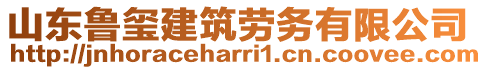 山东鲁玺建筑劳务有限公司
http://jnhoraceharri1.cn.coovee.com